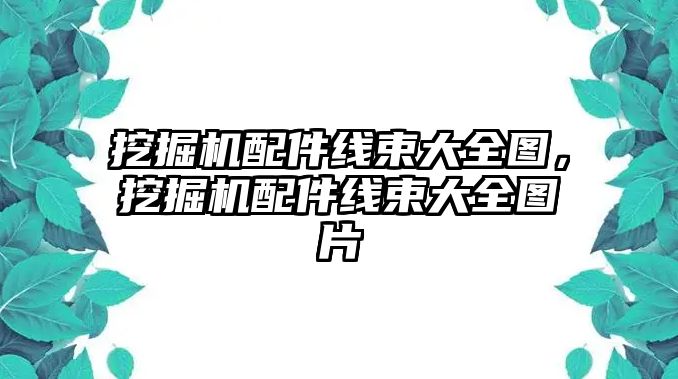 挖掘机配件线束大全图，挖掘机配件线束大全图片